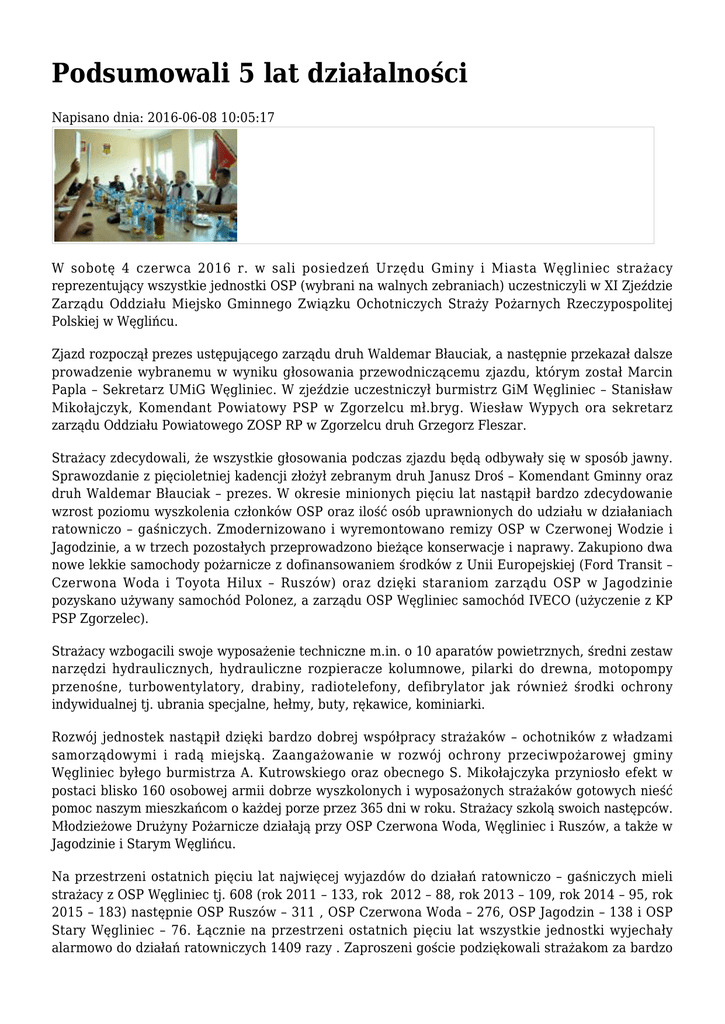 Podsumowali 5 lat działalności

Napisano dnia: 2016-06-08 10:05:17

W sobotę 4 czerwca 2016 r. w sali posiedzeń Urzędu Gminy i Miasta Węgliniec strażacy reprezentujący wszystkie jednostki OSP (wybrani na walnych zebraniach) uczestniczyli w XI Zjeździe Zarządu Oddziału Miejsko Gminnego Związku Ochotniczych Straży Pożarnych Rzeczypospolitej Polskiej w Węglińcu.

Zjazd rozpoczął prezes ustępującego zarządu druh Waldemar Błauciak, a następnie przekazał dalsze prowadzenie wybranemu w wyniku głosowania przewodniczącemu zjazdu, którym został Marcin Papla – Sekretarz UMiG Węgliniec. W zjeździe uczestniczył burmistrz GiM Węgliniec – Stanisław Mikołajczyk, Komendant Powiatowy PSP w Zgorzelcu mł.bryg. Wiesław Wypych ora sekretarz zarządu Oddziału Powiatowego ZOSP RP w Zgorzelcu druh Grzegorz Fleszar.

Strażacy zdecydowali, że wszystkie głosowania podczas zjazdu będą odbywały się w sposób jawny. Sprawozdanie z pięcioletniej kadencji złożył zebranym druh Janusz Droś – Komendant Gminny oraz druh Waldemar Błauciak – prezes. W okresie minionych pięciu lat nastąpił bardzo zdecydowanie wzrost poziomu wyszkolenia członków OSP oraz ilość osób uprawnionych do udziału w działaniach ratowniczo – gaśniczych. Zmodernizowano i wyremontowano remizy OSP w Czerwonej Wodzie i Jagodzinie, a w trzech pozostałych przeprowadzono bieżące konserwacje i naprawy. Zakupiono dwa nowe lekkie samochody pożarnicze z dofinansowaniem środków z Unii Europejskiej (Ford Transit – Czerwona Woda i Toyota Hilux – Ruszów) oraz dzięki staraniom zarządu OSP w Jagodzinie pozyskano używany samochód Polonez, a zarządu OSP Węgliniec samochód IVECO (użyczenie z KP PSP Zgorzelec).

Strażacy wzbogacili swoje wyposażenie techniczne m.in. o 10 aparatów powietrznych, średni zestaw narzędzi hydraulicznych, hydrauliczne rozpieracze kolumnowe, pilarki do drewna, motopompy przenośne, turbowentylatory, drabiny, radiotelefony, defibrylator jak również środki ochrony indywidualnej tj. ubrania specjalne, hełmy, buty, rękawice, kominiarki.

Rozwój jednostek nastąpił dzięki bardzo dobrej współpracy strażaków – ochotników z władzami samorządowymi i radą miejską. Zaangażowanie w rozwój ochrony przeciwpożarowej gminy Węgliniec byłego burmistrza A. Kutrowskiego oraz obecnego S. Mikołajczyka przyniosło efekt w postaci blisko 160 osobowej armii dobrze wyszkolonych i wyposażonych strażaków gotowych nieść pomoc naszym mieszkańcom o każdej porze przez 365 dni w roku. Strażacy szkolą swoich następców. Młodzieżowe Drużyny Pożarnicze działają przy OSP Czerwona Woda, Węgliniec i Ruszów, a także w Jagodzinie i Starym Węglińcu.

Na przestrzeni ostatnich pięciu lat najwięcej wyjazdów do działań ratowniczo – gaśniczych mieli strażacy z OSP Węgliniec tj. 608 (rok 2011 – 133, rok 2012 – 88, rok 2013 – 109, rok 2014 – 95, rok 2015 – 183) następnie OSP Ruszów – 311 , OSP Czerwona Woda – 276, OSP Jagodzin – 138 i OSP Stary Węgliniec – 76. Łącznie na przestrzeni ostatnich pięciu lat wszystkie jednostki wyjechały alarmowo do działań ratowniczych 1409 razy . Zaproszeni goście podziękowali strażakom za bardzo